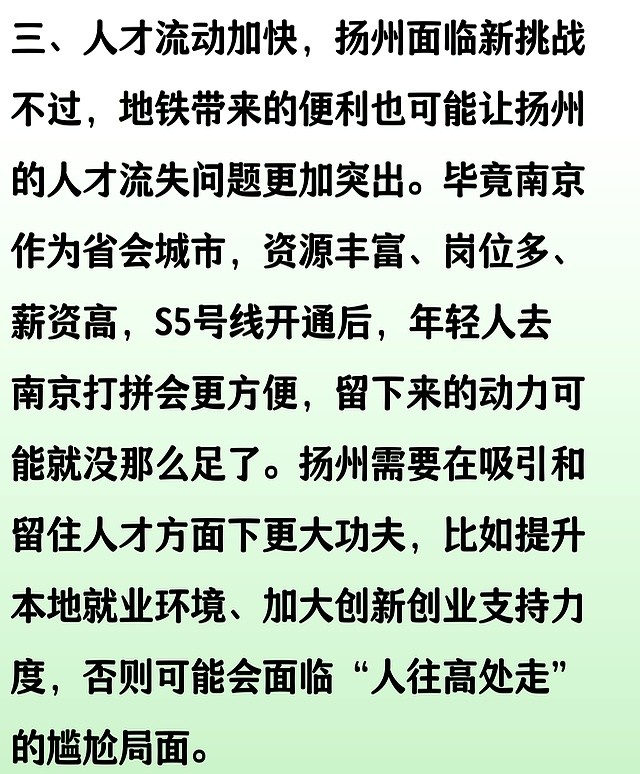 三、人才流动加快，扬州面临新挑战

不过，地铁带来的便利也可能让扬州的人才流失问题更加突出。毕竟南京作为省会城市，资源丰富、岗位多、薪资高，S5号线开通后，年轻人去南京打拼会更方便，留下来的动力可能就没那么足了。扬州需要在吸引和留住人才方面下更大功夫，比如提升本地就业环境、加大创新创业支持力度，否则可能会面临“人往高处走”的尴尬局面。